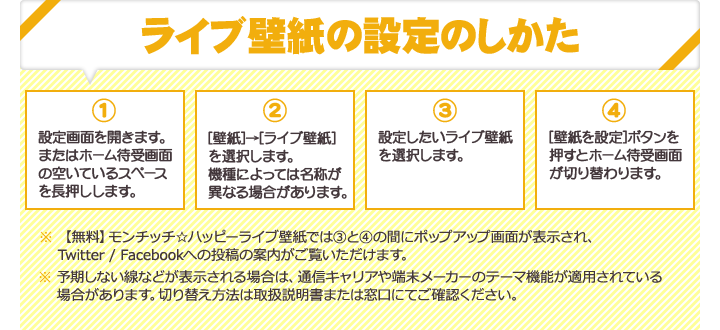 ライブ壁紙の設定のしかた

①
設定画面を開きます。またはホーム待受画面の空いているスペースを長押しします。

②
[壁紙]→[ライブ壁紙]を選択します。機種によっては名称が異なる場合があります。

③
設定したいライブ壁紙を選択します。

④
[壁紙を設定]ボタンを押すとホーム待受画面が切り替わります。

※ 【無料】モンチッチ☆ハッピーライブ壁紙では③と④の間にポップアップ画面が表示され、Twitter / Facebookへの投稿の案内がご覧いただけます。

※ 予期しない線などが表示される場合は、通信キャリアや端末メーカーのテーマ機能が適用されている場合があります。切り替え方法は取扱説明書または窓口にてご確認ください。